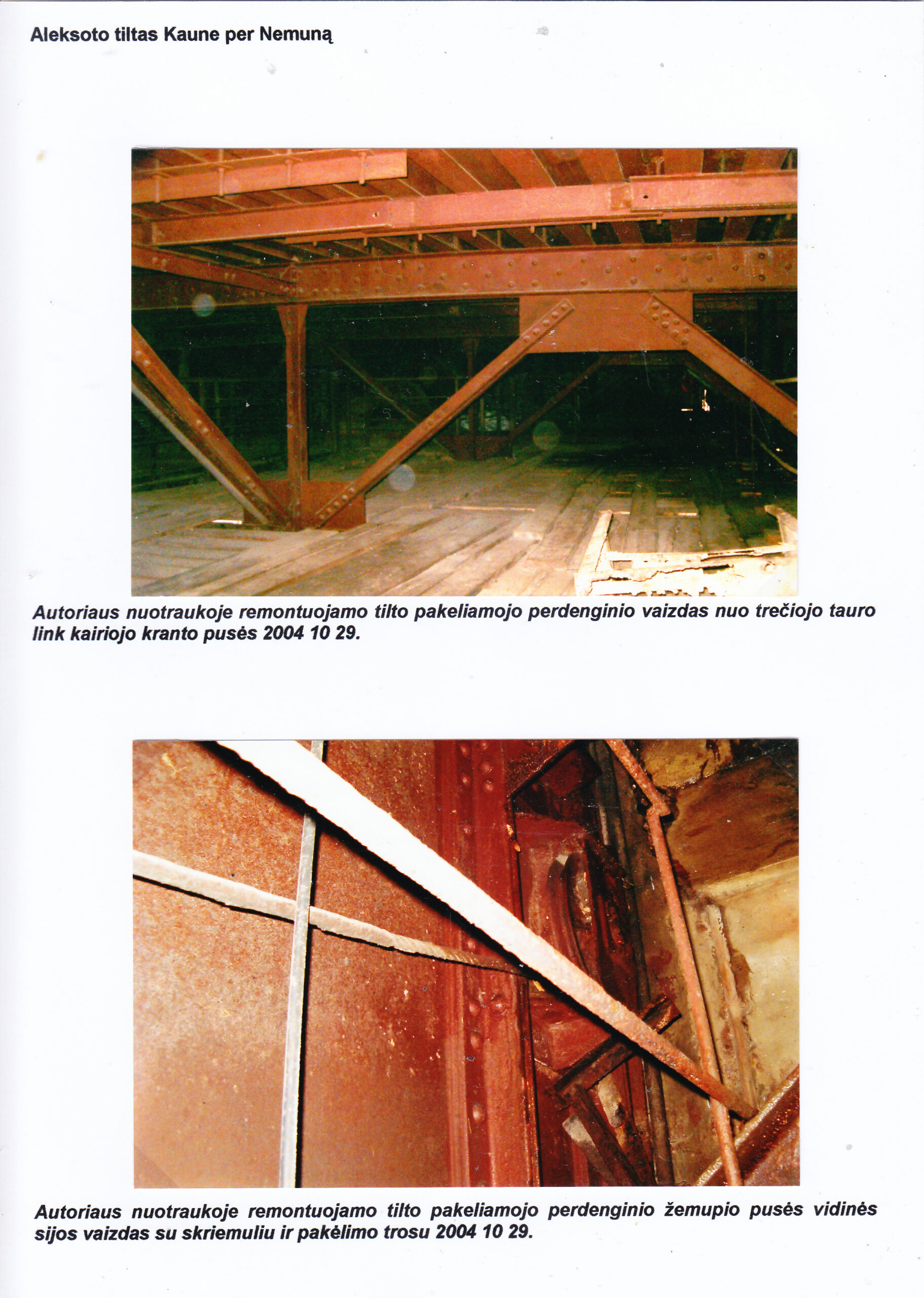 Aleksoto tiltas Kaune per Nemuną

Autoriaus nuotraukoje remontuojamo tilto pakeliamojo perdenginio vaizdas nuo trečiojo tauro link kairiojo kranto pusės 2004 10 29.

Autoriaus nuotraukoje remontuojamo tilto pakeliamojo perdenginio žemupio pusės vidinės sijos vaizdas su skriemuliu ir pakėlimo trosu 2004 10 29.